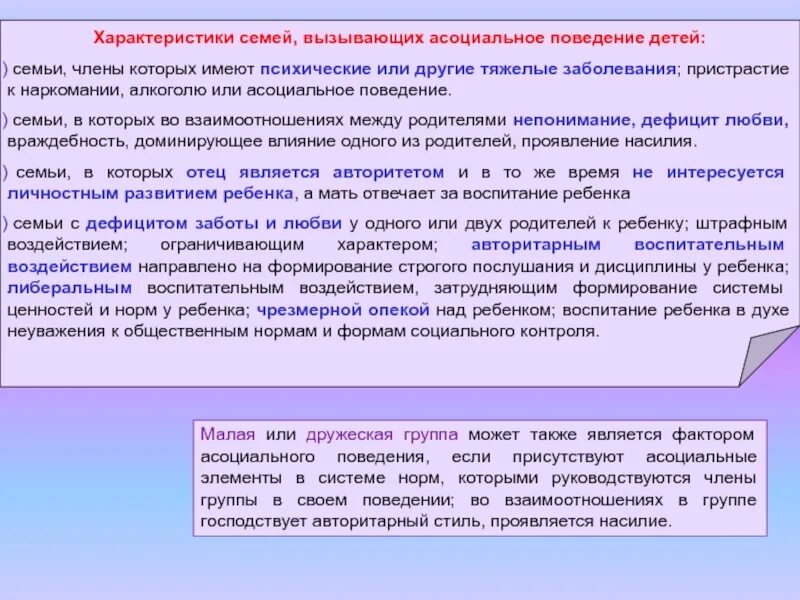 Характеристики семей, вызывающих асоциальное поведение детей:

) семьи, члены которых имеют психические или другие тяжелые заболевания; пристрастие к наркомании, алкоголю или асоциальное поведение.

) семьи, в которых во взаимоотношениях между родителями непонимание, дефицит любви, враждебность, доминирующее влияние одного из родителей, проявление насилия.

) семьи, в которых отец является авторитетом и в то же время не интересуется личностным развитием ребенка, а мать отвечает за воспитание ребенка

) семьи с дефицитом заботы и любви у одного или двух родителей к ребенку; штрафным воздействием; ограничивающим характером; авторитарным воспитательным воздействием направлено на формирование строгого послушания и дисциплины у ребенка; либеральным воспитательным воздействием, затрудняющим формирование системы ценностей и норм у ребенка; чрезмерной опекой над ребенком; воспитание ребенка в духе неуважения к общественным нормам и формам социального контроля.

Малая или дружеская группа может также является фактором асоциального поведения, если присутствуют асоциальные элементы в системе норм, которыми руководствуются члены группы в своем поведении; во взаимоотношениях в группе господствует авторитарный стиль, проявляется насилие.